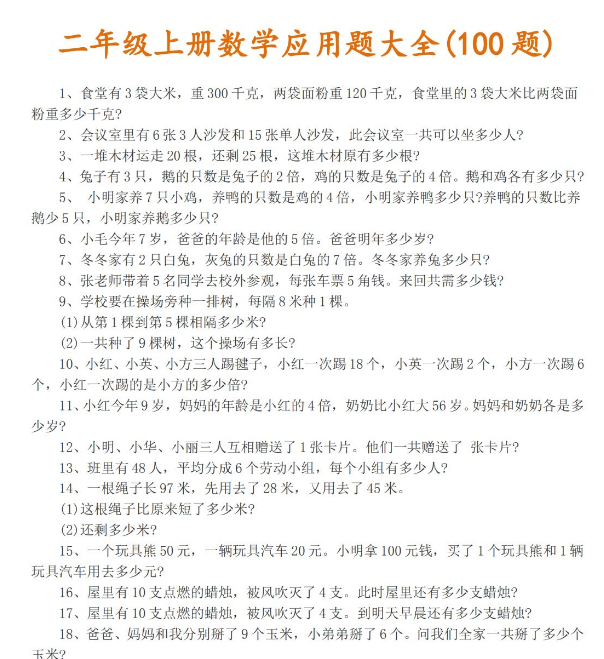 二年级上册数学应用题大全(100 题)

1、食堂有 3 袋大米，重 300 千克，两袋面粉重 120 千克，食堂里的 3 袋大米比两袋面粉重多少千克?

2、会议室里有 6 张 3 人沙发和 15 张单人沙发，此会议室一共可以坐多少人?

3、一堆木材运走 20 根，还剩 25 根，这堆木材原有多少根?

4、兔子有 3 只，鹅的只数是兔子的 2 倍，鸡的只数是兔子的 4 倍。鹅和鸡各有多少只?

5、 小明家养 7 只小鸡，养鸭的只数是鸡的 4 倍，小明家养鸭多少只?养鸭的只数比养鹅少 5 只，小明家养鹅多少只?

6、小毛今年 7 岁，爸爸的年龄是他的 5 倍。爸爸明年多少岁?

7、冬冬家有 2 只白兔，灰兔的只数是白兔的 7 倍。冬冬家养兔多少只?

8、张老师带着 5 名同学去校外参观，每张车票 5 角钱。来回共需多少钱?

9、学校要在操场旁种一排树，每隔 8 米种 1 棵。

(1)从第 1 棵到第 5 棵相隔多少米?

(2)一共种了 9 棵树，这个操场有多长?

10、小红、小英、小方三人踢毽子，小红一次踢 18 个，小英一次踢 2 个，小方一次踢 6 个，小红一次踢的是小方的多少倍?

11、小红今年 9 岁，妈妈的年龄是小红的 4 倍，奶奶比小红大 56 岁。妈妈和奶奶各是多少岁?

12、小明、小华、小丽三人互相赠送了 1 张卡片。他们一共赠送了 张卡片?

13、班里有 48 人，平均分成 6 个劳动小组，每个小组有多少人?

14、一根绳子长 97 米，先用去了 28 米，又用去了 45 米。

(1)这根绳子比原来短了多少米?

(2)还剩多少米?

15、一个玩具熊 50 元，一辆玩具汽车 20 元。小明拿 100 元钱，买了 1 个玩具熊和 1 辆玩具汽车用去多少元?

16、屋里有 10 支点燃的蜡烛，被风吹灭了 4 支。此时屋里还有多少支蜡烛?

17、屋里有 10 支点燃的蜡烛，被风吹灭了 4 支。到明天早晨还有多少支蜡烛?

18、爸爸、妈妈和我分别掰了 9 个玉米，小弟弟掰了 6 个。问我们全家一共掰了多少个玉米?